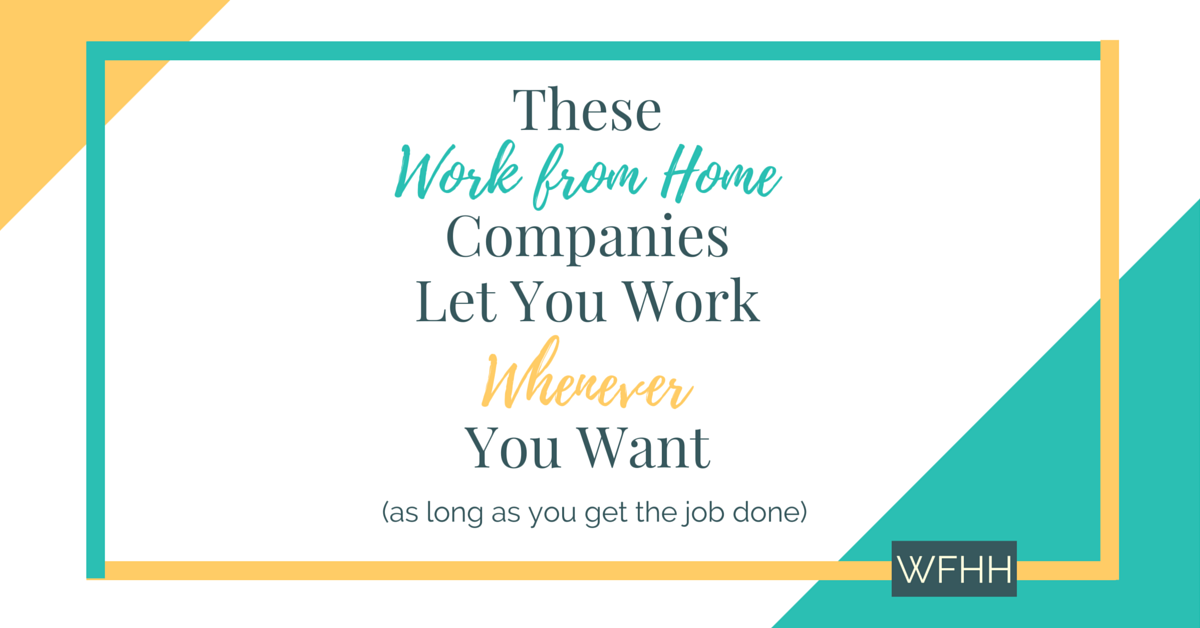 These
Work from Home
Companies
Let You Work
Whenever
You Want

(as long as you get the job done)

WFHH